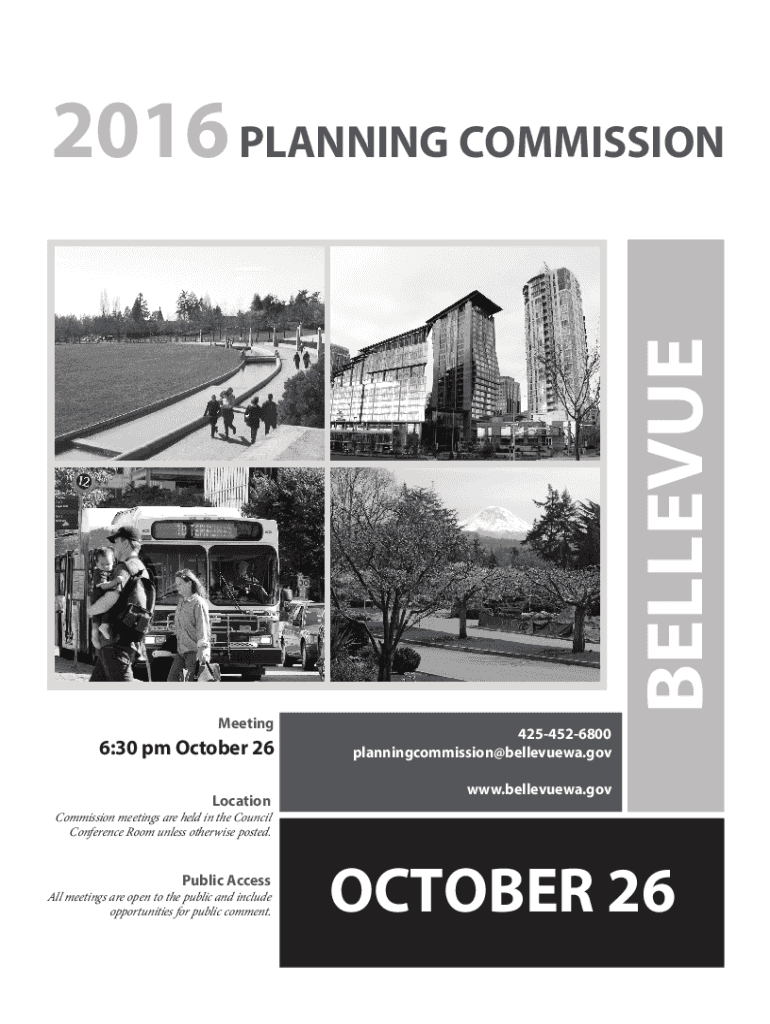 2016 PLANNING COMMISSION

BELLEVUE

12

Meeting
6:30 pm October 26

Location
Commission meetings are held in the Council Conference Room unless otherwise posted.

Public Access
All meetings are open to the public and include opportunities for public comment.

425-452-6800
planningcommission@bellevuewa.gov

www.bellevuewa.gov

OCTOBER 26